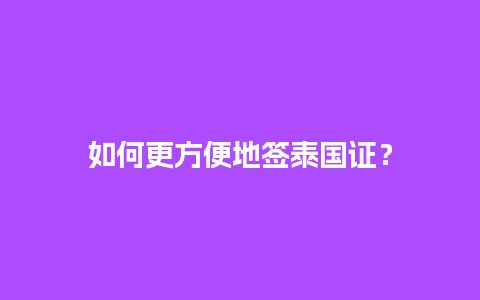 如何更方便地签泰国证？